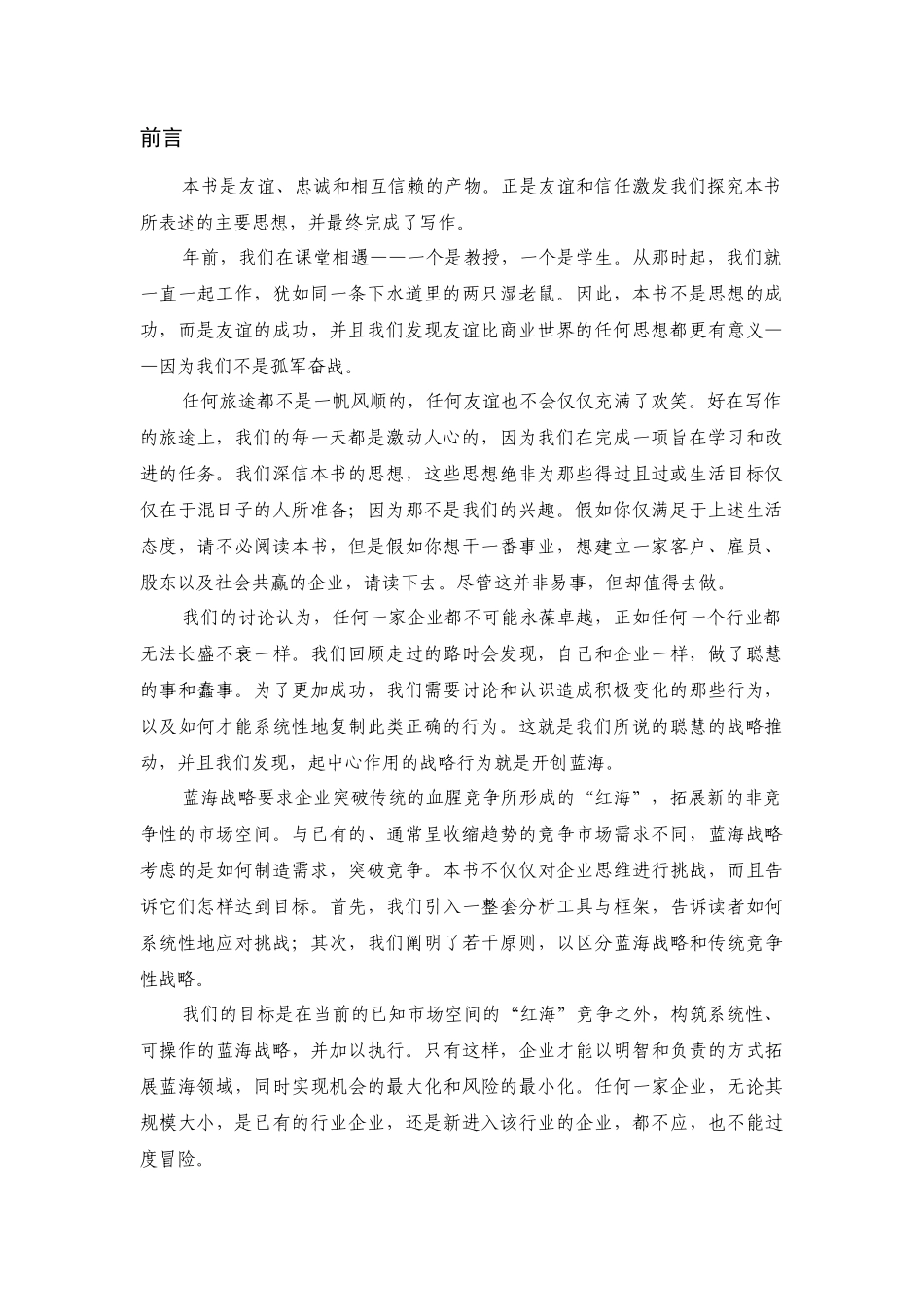 前言

本书是友谊、忠诚和相互信赖的产物。正是友谊和信任激发我们探究本书所表述的主要思想，并最终完成了写作。

年前，我们在课堂相遇——一个是教授，一个是学生。从那时起，我们就一直一起工作，犹如同一条下水道里的两只湿老鼠。因此，本书不是思想的成功，而是友谊的成功，并且我们发现友谊比商业世界的任何思想都更有意义——因为我们不是孤军奋战。

任何旅途都不是一帆风顺的，任何友谊也不会仅仅充满了欢笑。好在写作的旅途上，我们的每一天都是激动人心的，因为我们在完成一项旨在学习和改进的任务。我们深信本书的思想，这些思想绝非为那些得过且过或生活目标仅仅在于混日子的人所准备；因为那不是我们的兴趣。假如你仅满足于上述生活态度，请不必阅读本书，但是假如你想干一番事业，想建立一家客户、雇员、股东以及社会共赢的企业，请读下去。尽管这并非易事，但却值得去做。

我们的讨论认为，任何一家企业都不可能永葆卓越，正如任何一个行业都无法长盛不衰一样。我们回顾走过的路时会发现，自己和企业一样，做了聪慧的事和蠢事。为了更加成功，我们需要讨论和认识造成积极变化的那些行为，以及如何才能系统性地复制此类正确的行为。这就是我们所说的聪慧的战略推动，并且我们发现，起中心作用的战略行为就是开创蓝海。

蓝海战略要求企业突破传统的血腥竞争所形成的“红海”，拓展新的非竞争性的市场空间。与已有的、通常呈收缩趋势的竞争市场需求不同，蓝海战略考虑的是如何制造需求，突破竞争。本书不仅仅对企业思维进行挑战，而且告诉它们怎样达到目标。首先，我们引入一整套分析工具与框架，告诉读者如何系统性地应对挑战；其次，我们阐明了若干原则，以区分蓝海战略和传统竞争性战略。

我们的目标是在当前的已知市场空间的“红海”竞争之外，构筑系统性、可操作的蓝海战略，并加以执行。只有这样，企业才能以明智和负责的方式拓展蓝海领域，同时实现机会的最大化和风险的最小化。任何一家企业，无论其规模大小，是已有的行业企业，还是新进入该行业的企业，都不应，也不能过度冒险。